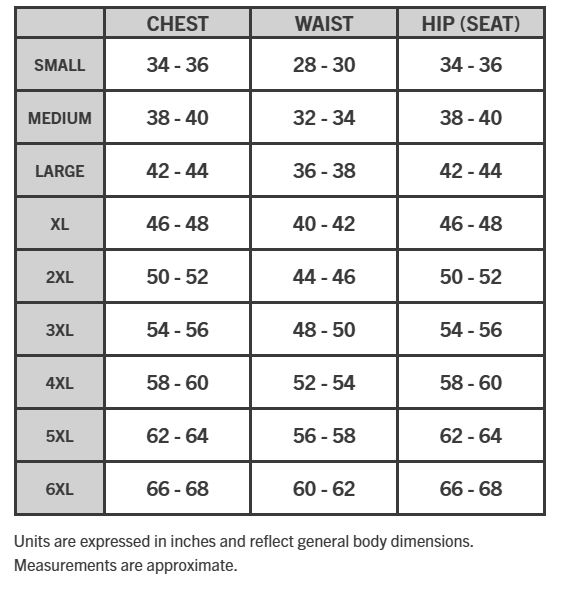 | | CHEST | WAIST | HIP (SEAT) |
|---|---|---|---|
| SMALL | 34 - 36 | 28 - 30 | 34 - 36 |
| MEDIUM | 38 - 40 | 32 - 34 | 38 - 40 |
| LARGE | 42 - 44 | 36 - 38 | 42 - 44 |
| XL | 46 - 48 | 40 - 42 | 46 - 48 |
| 2XL | 50 - 52 | 44 - 46 | 50 - 52 |
| 3XL | 54 - 56 | 48 - 50 | 54 - 56 |
| 4XL | 58 - 60 | 52 - 54 | 58 - 60 |
| 5XL | 62 - 64 | 56 - 58 | 62 - 64 |
| 6XL | 66 - 68 | 60 - 62 | 66 - 68 |

Units are expressed in inches and reflect general body dimensions. Measurements are approximate.